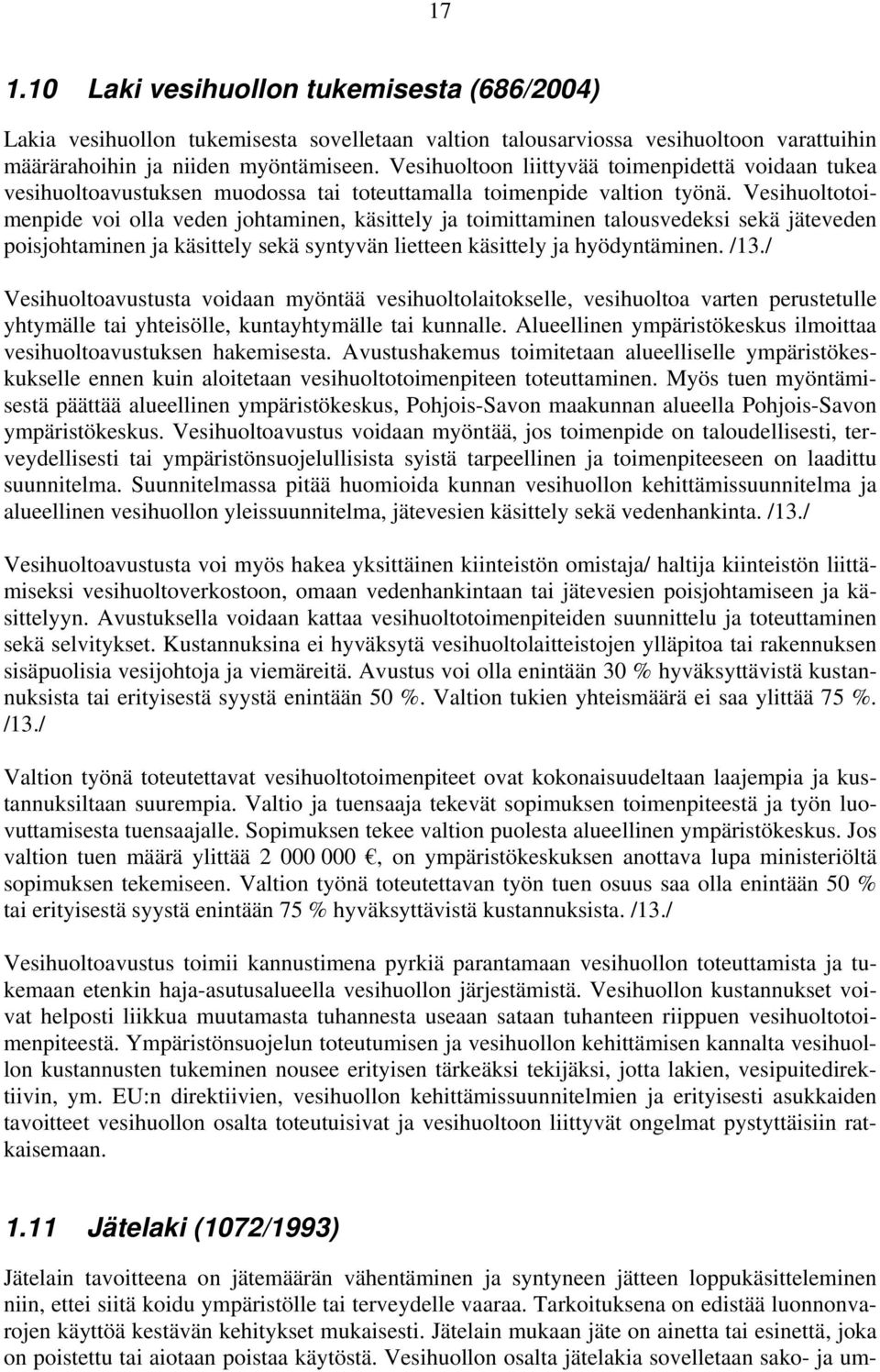 17

1.10 Laki vesihuollon tukemisesta (686/2004)

Lakia vesihuollon tukemisesta sovelletaan valtion talousarviossa vesihuoltoon varattuihin määrärahoihin ja niiden myöntämiseen. Vesihuoltoon liittyvää toimenpidettä voidaan tukea vesihuoltoavustuksen muodossa tai toteuttamalla toimenpide valtion työnä. Vesihuoltotoimenpide voi olla veden johtaminen, käsittely ja toimittaminen talousvedeksi sekä jäteveden poisjohtaminen ja käsittely sekä syntyvän lietteen käsittely ja hyödyntäminen. /13./

Vesihuoltoavustusta voidaan myöntää vesihuoltolaitokselle, vesihuoltoa varten perustetulle yhtymälle tai yhteisölle, kuntayhtymälle tai kunnalle. Alueellinen ympäristökeskus ilmoittaa vesihuoltoavustuksen hakemisesta. Avustushakemus toimitetaan alueelliselle ympäristökeskukselle ennen kuin aloitetaan vesihuoltotoimenpiteen toteuttaminen. Myös tuen myöntämisestä päättää alueellinen ympäristökeskus, Pohjois-Savon maakunnan alueella Pohjois-Savon ympäristökeskus. Vesihuoltoavustus voidaan myöntää, jos toimenpide on taloudellisesti, terveydellisesti tai ympäristönsuojelullisista syistä tarpeellinen ja toimenpiteeseen on laadittu suunnitelma. Suunnitelmassa pitää huomioida kunnan vesihuollon kehittämissuunnitelma ja alueellinen vesihuollon yleissuunnitelma, jätevesien käsittely sekä vedenhankinta. /13./

Vesihuoltoavustusta voi myös hakea yksittäinen kiinteistön omistaja/ haltija kiinteistön liittämiseksi vesihuoltoverkostoon, omaan vedenhankintaan tai jätevesien poisjohtamiseen ja käsittelyyn. Avustuksella voidaan kattaa vesihuoltotoimenpiteiden suunnittelu ja toteuttaminen sekä selvitykset. Kustannuksina ei hyväksytä vesihuoltolaitteistojen ylläpitoa tai rakennuksen sisäpuolisia vesijohtoja ja viemäreitä. Avustus voi olla enintään 30 % hyväksyttävistä kustannuksista tai erityisestä syystä enintään 50 %. Valtion tukien yhteismäärä ei saa ylittää 75 %. /13./

Valtion työnä toteutettavat vesihuoltotoimenpiteet ovat kokonaisuudeltaan laajempia ja kustannuksiltaan suurempia. Valtio ja tuensaaja tekevät sopimuksen toimenpiteestä ja työn luovuttamisesta tuensaajalle. Sopimuksen tekee valtion puolesta alueellinen ympäristökeskus. Jos valtion tuen määrä ylittää 2 000 000 €, on ympäristökeskuksen anottava lupa ministeriöltä sopimuksen tekemiseen. Valtion työnä toteutettavan työn tuen osuus saa olla enintään 50 % tai erityisestä syystä enintään 75 % hyväksyttävistä kustannuksista. /13./

Vesihuoltoavustus toimii kannustimena pyrkiä parantamaan vesihuollon toteuttamista ja tukemaan etenkin haja-asutusalueella vesihuollon järjestämistä. Vesihuollon kustannukset voivat helposti liikkua muutamasta tuhannesta useaan sataan tuhanteen riippuen vesihuoltotoimenpiteestä. Ympäristönsuojelun toteutumisen ja vesihuollon kehittämisen kannalta vesihuollon kustannusten tukeminen nousee erityisen tärkeäksi tekijäksi, jotta lakien, vesipuitedirektiivin, ym. EU:n direktiivien, vesihuollon kehittämissuunnitelmien ja erityisesti asukkaiden tavoitteet vesihuollon osalta toteutuisivat ja vesihuoltoon liittyvät ongelmat pystyttäisiin ratkaisemaan.

1.11 Jätelaki (1072/1993)

Jätelain tavoitteena on jätemäärän vähentäminen ja syntyneen jätteen loppukäsitteleminen niin, ettei siitä koidu ympäristölle tai terveydelle vaaraa. Tarkoituksena on edistää luonnonvarojen käyttöä kestävän kehitykset mukaisesti. Jätelain mukaan jäte on ainetta tai esinettä, joka on poistettu tai aiotaan poistaa käytöstä. Vesihuollon osalta jätelakia sovelletaan sako- ja um-